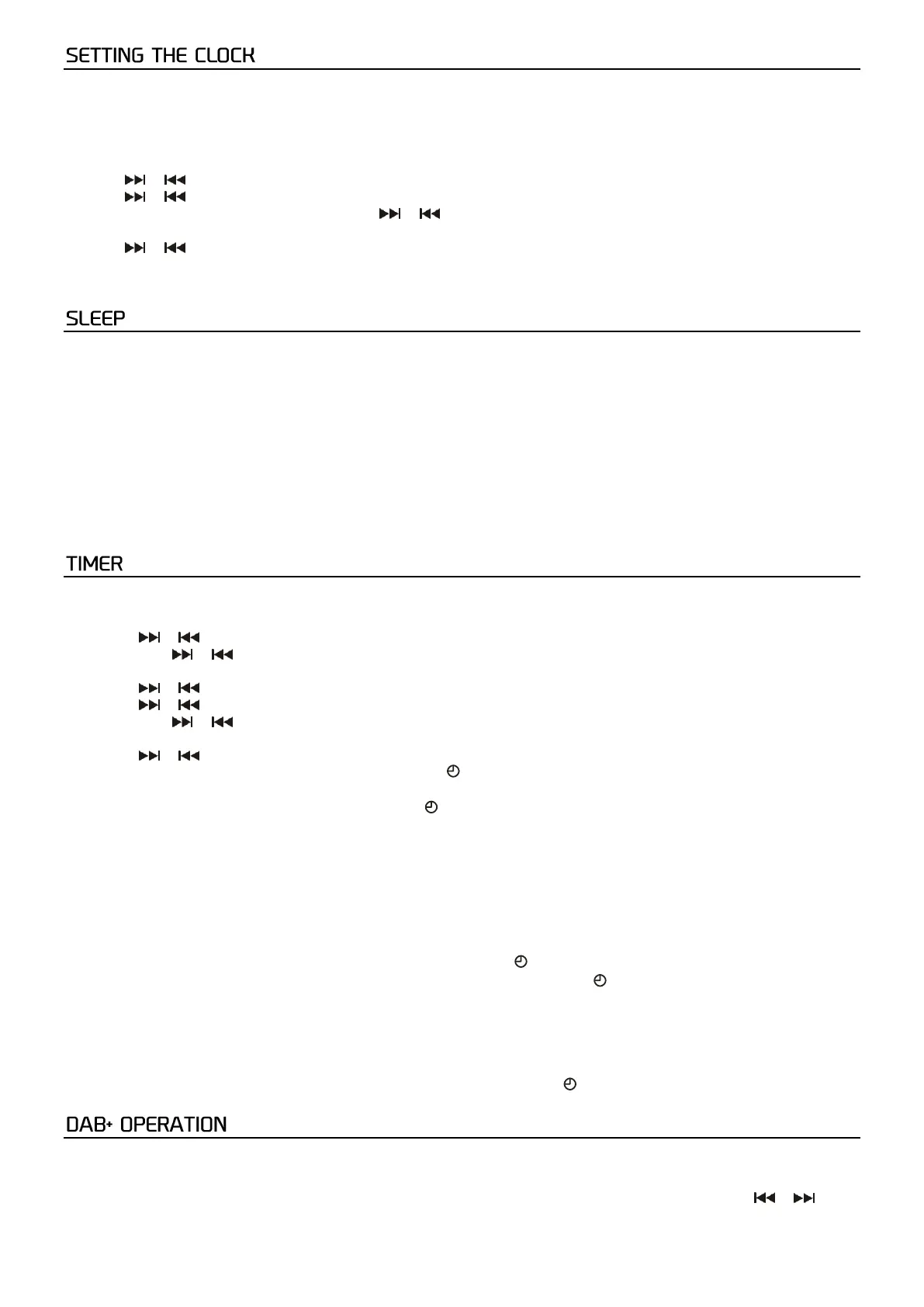 SETTING THE CLOCK

SLEEP

TIMER

DAB+ OPERATION